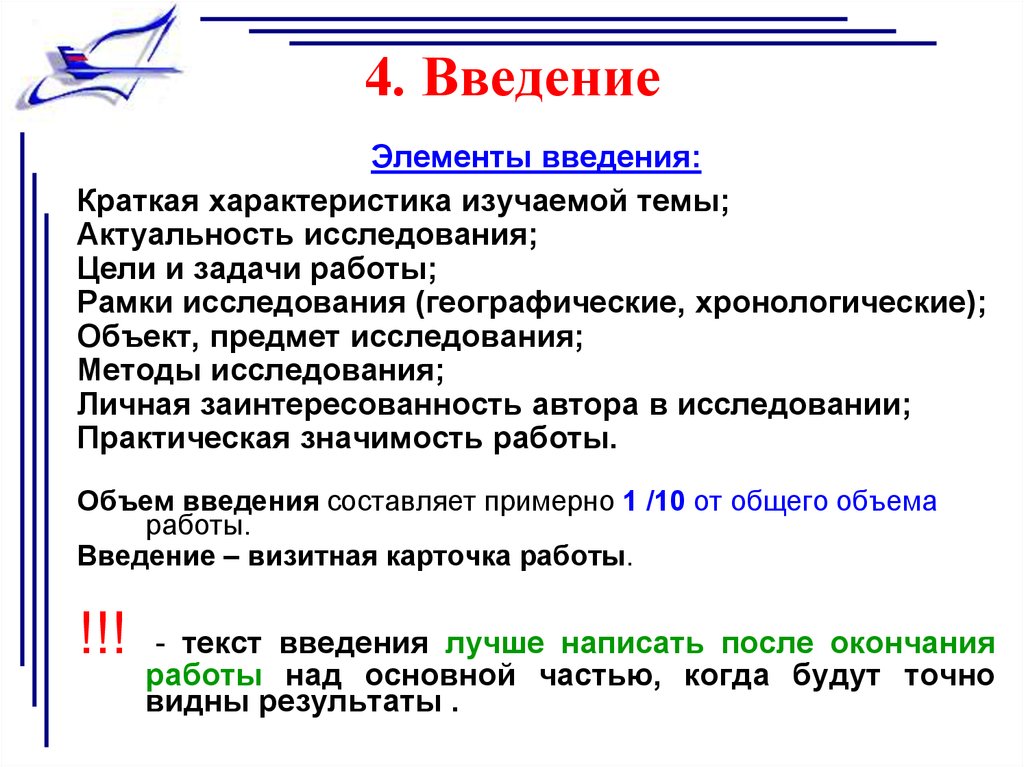 4. Введение

Элементы введения:

Краткая характеристика изучаемой темы;
Актуальность исследования;
Цели и задачи работы;
Рамки исследования (географические, хронологические);
Объект, предмет исследования;
Методы исследования;
Личная заинтересованность автора в исследовании;
Практическая значимость работы.

Объем введения составляет примерно 1 /10 от общего объема работы.

Введение – визитная карточка работы.

!!! - текст введения лучше написать после окончания работы над основной частью, когда будут точно видны результаты .